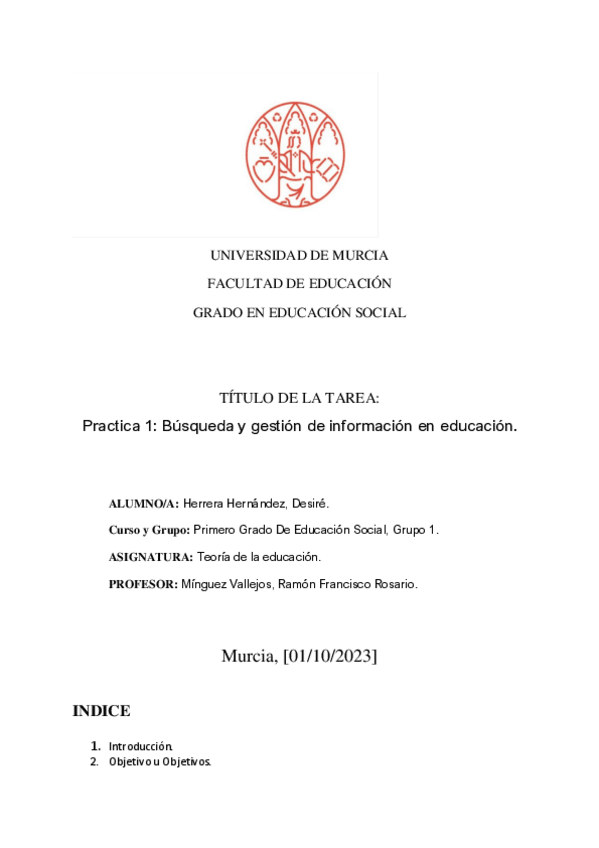 UNIVERSIDAD DE MURCIA

FACULTAD DE EDUCACIÓN

GRADO EN EDUCACIÓN SOCIAL

TÍTULO DE LA TAREA:

Practica 1: Búsqueda y gestión de información en educación.

ALUMNO/A: Herrera Hernández, Desiré.

Curso y Grupo: Primero Grado De Educación Social, Grupo 1.

ASIGNATURA: Teoría de la educación.

PROFESOR: Mínguez Vallejos, Ramón Francisco Rosario.

Murcia, [01/10/2023]

INDICE

1. Introducción.
2. Objetivo u Objetivos.